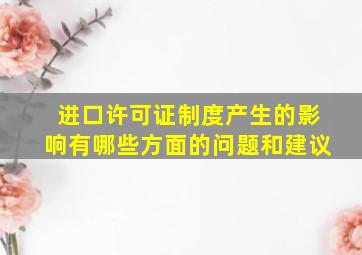 进口许可证制度产生的影响有哪些方面的问题和建议